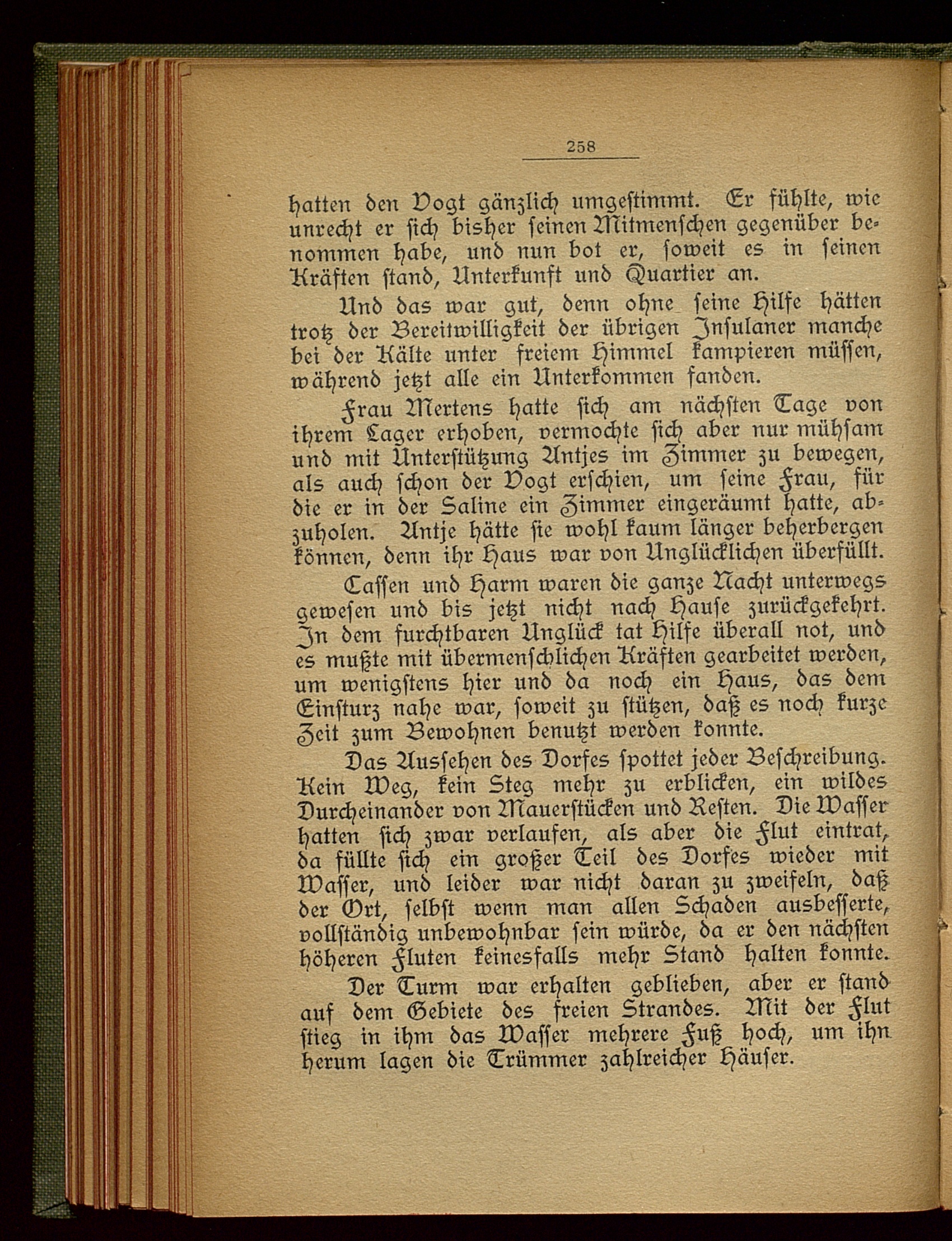 258

hatten den Vogt gänzlich umgestimmt. Er fühlte, wie unrecht er sich bisher seinen Mitmenschen gegenüber benommen habe, und nun bot er, soweit es in seinen Kräften stand, Unterkunft und Quartier an.

Und das war gut, denn ohne seine Hilfe hätten trotz der Bereitwilligkeit der übrigen Insulaner manche bei der Kälte unter freiem Himmel kampieren müssen, während jetzt alle ein Unterkommen fanden.

Frau Mertens hatte sich am nächsten Tage von ihrem Lager erhoben, vermochte sich aber nur mühsam und mit Unterstützung Antjes im Zimmer zu bewegen, als auch schon der Vogt erschien, um seine Frau, für die er in der Saline ein Zimmer eingeräumt hatte, abzuholen. Antje hätte sie wohl kaum länger beherbergen können, denn ihr Haus war von Unglücklichen überfüllt.

Cassen und Harm waren die ganze Nacht unterwegs gewesen und bis jetzt nicht nach Hause zurückgekehrt. In dem furchtbaren Unglück tat Hilfe überall not, und es mußte mit übermenschlichen Kräften gearbeitet werden, um wenigstens hier und da noch ein Haus, das dem Einsturz nahe war, soweit zu stützen, daß es noch kurze Zeit zum Bewohnen benutzt werden konnte.

Das Aussehen des Dorfes spottet jeder Beschreibung. Kein Weg, kein Steg mehr zu erblicken, ein wildes Durcheinander von Mauerstücken und Resten. Die Wasser hatten sich zwar verlaufen, als aber die Flut eintrat, da füllte sich ein großer Teil des Dorfes wieder mit Wasser, und leider war nicht daran zu zweifeln, daß der Ort, selbst wenn man allen Schaden ausbesserte, vollständig unbewohnbar sein würde, da er den nächsten höheren Fluten keinesfalls mehr Stand halten konnte.

Der Turm war erhalten geblieben, aber er stand auf dem Gebiete des freien Strandes. Mit der Flut stieg in ihm das Wasser mehrere Fuß hoch, um ihn herum lagen die Trümmer zahlreicher Häuser.